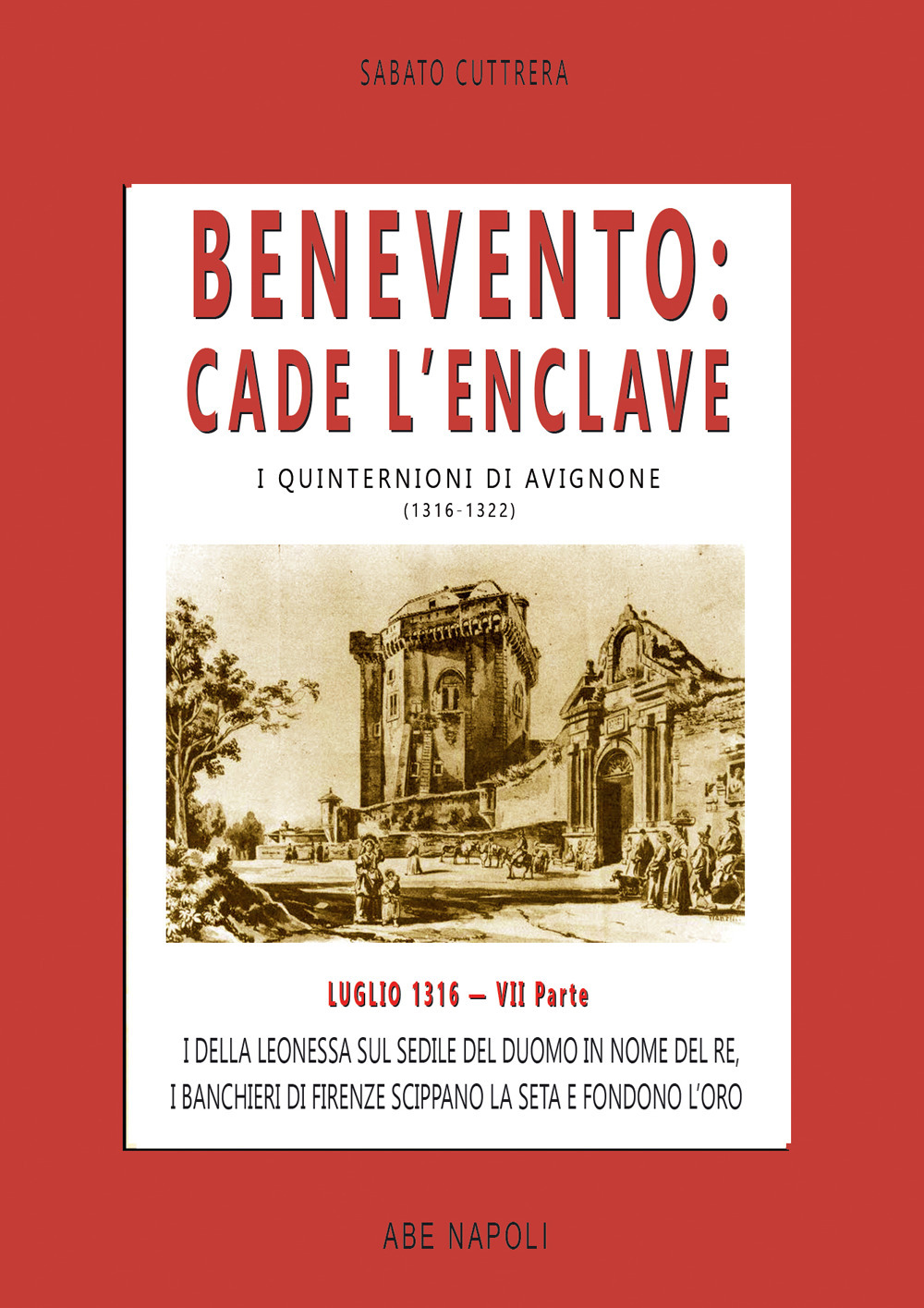 SABATO CUTTRERA

BENEVENTO:
CADE L'ENCLAVE

I QUINTERNIONI DI AVIGNONE
(1316-1322)

LUGLIO 1316 — VII Parte

I DELLA LEONESSA SUL SEDILE DEL DUOMO IN NOME DEL RE,
I BANCHIERI DI FIRENZE SCIPPANO LA SETA E FONDONO L'ORO

ABE NAPOLI